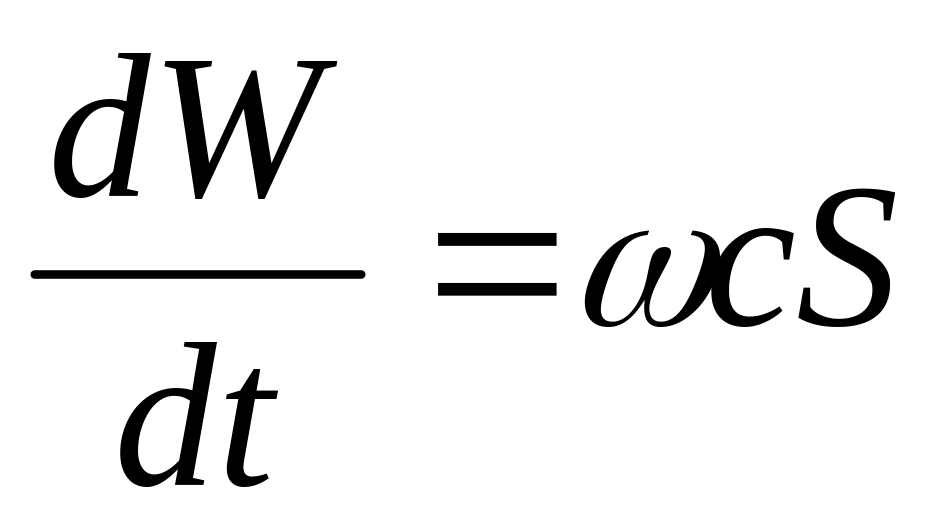 $\frac{dW}{dt} = \omega c S$